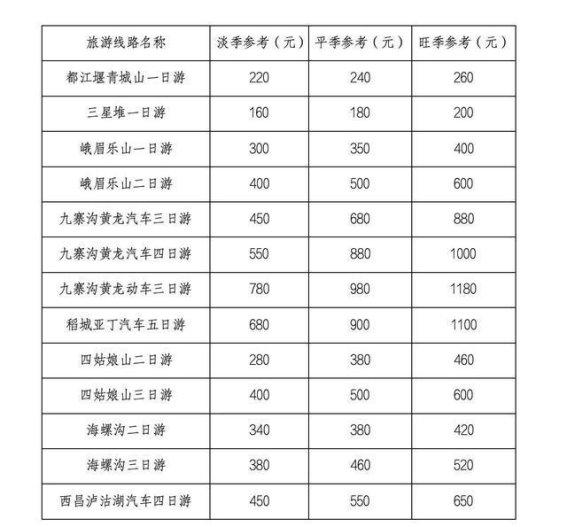 | 旅游线路名称 | 淡季参考（元） | 平季参考（元） | 旺季参考（元） |
|---|---|---|---|
| 都江堰青城山一日游 | 220 | 240 | 260 |
| 三星堆一日游 | 160 | 180 | 200 |
| 峨眉乐山一日游 | 300 | 350 | 400 |
| 峨眉乐山二日游 | 400 | 500 | 600 |
| 九寨沟黄龙汽车三日游 | 450 | 680 | 880 |
| 九寨沟黄龙汽车四日游 | 550 | 880 | 1000 |
| 九寨沟黄龙动车三日游 | 780 | 980 | 1180 |
| 稻城亚丁汽车五日游 | 680 | 900 | 1100 |
| 四姑娘山二日游 | 280 | 380 | 460 |
| 四姑娘山三日游 | 400 | 500 | 600 |
| 海螺沟二日游 | 340 | 380 | 420 |
| 海螺沟三日游 | 380 | 460 | 520 |
| 西昌泸沽湖汽车四日游 | 450 | 550 | 650 |